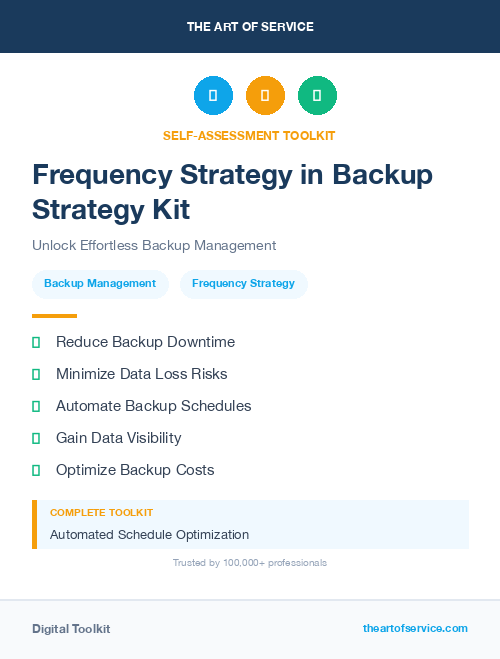 THE ART OF SERVICE

SELF-ASSESSMENT TOOLKIT

Frequency Strategy in Backup Strategy Kit

Unlock Effortless Backup Management

Backup Management

Frequency Strategy

Reduce Backup Downtime

Minimize Data Loss Risks

Automate Backup Schedules

Gain Data Visibility

Optimize Backup Costs

COMPLETE TOOLKIT

Automated Schedule Optimization

Trusted by 100,000+ professionals

Digital Toolkit

theartofservice.com